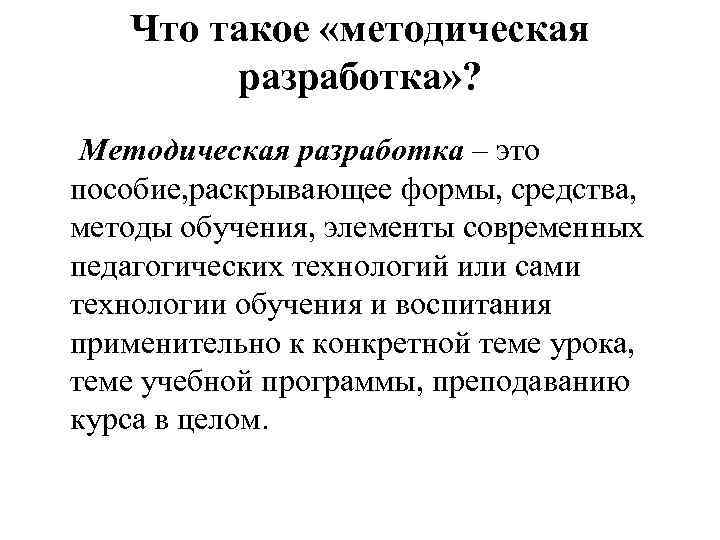 Что такое «методическая разработка»?

Методическая разработка – это пособие,раскрывающее формы, средства, методы обучения, элементы современных педагогических технологий или сами технологии обучения и воспитания применительно к конкретной теме урока, теме учебной программы, преподаванию курса в целом.